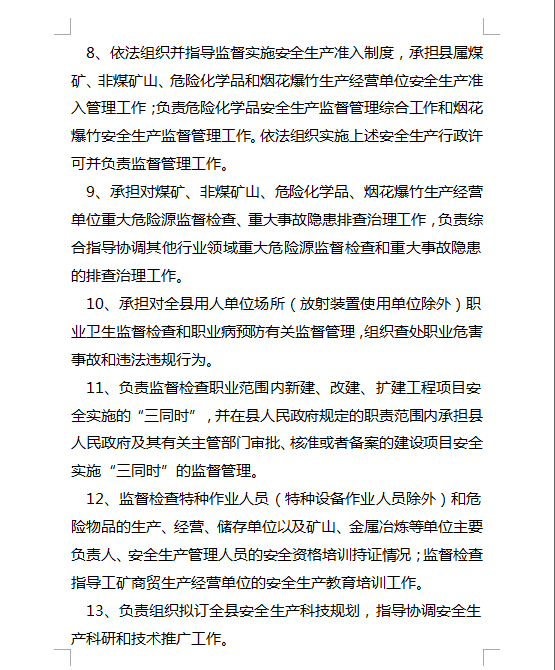 8、依法组织并指导监督实施安全生产准入制度，承担县属煤矿、非煤矿山、危险化学品和烟花爆竹生产经营单位安全生产准入管理工作；负责危险化学品安全生产监督管理综合工作和烟花爆竹安全生产监督管理工作。依法组织实施上述安全生产行政许可并负责监督管理工作。

9、承担对煤矿、非煤矿山、危险化学品、烟花爆竹生产经营单位重大危险源监督检查、重大事故隐患排查治理工作，负责综合指导协调其他行业领域重大危险源监督检查和重大事故隐患的排查治理工作。

10、承担对全县用人单位场所（放射装置使用单位除外）职业卫生监督检查和职业病预防有关监督管理，组织查处职业危害事故和违法违规行为。

11、负责监督检查职业范围内新建、改建、扩建工程项目安全实施的“三同时”，并在县人民政府规定的职责范围内承担县人民政府及其有关主管部门审批、核准或者备案的建设项目安全实施“三同时”的监督管理。

12、监督检查特种作业人员（特种设备作业人员除外）和危险物品的生产、经营、储存单位以及矿山、金属冶炼等单位主要负责人、安全生产管理人员的安全资格培训持证情况；监督检查指导工矿商贸生产经营单位的安全生产教育培训工作。

13、负责组织拟订全县安全生产科技规划，指导协调安全生产科研和技术推广工作。